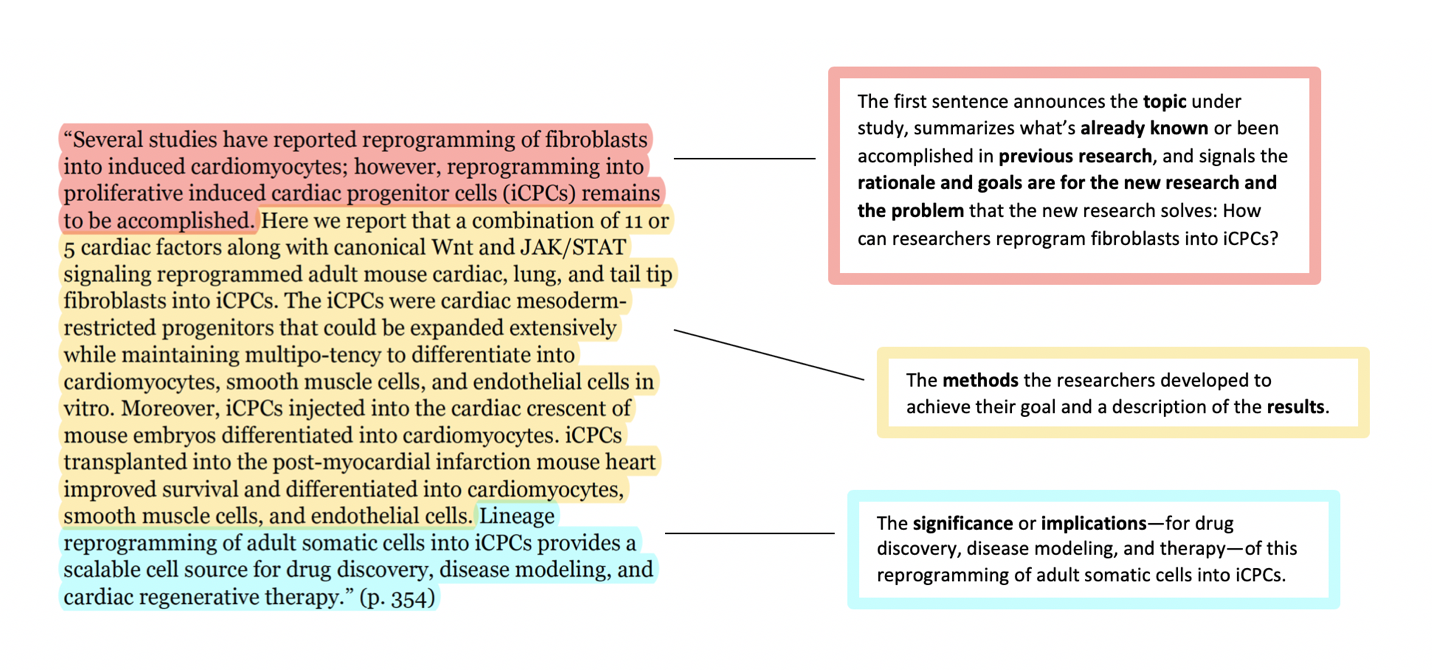 “Several studies have reported reprogramming of fibroblasts into induced cardiomyocytes; however, reprogramming into proliferative induced cardiac progenitor cells (iCPCs) remains to be accomplished. Here we report that a combination of 11 or 5 cardiac factors along with canonical Wnt and JAK/STAT signaling reprogrammed adult mouse cardiac, lung, and tail tip fibroblasts into iCPCs. The iCPCs were cardiac mesoderm-restricted progenitors that could be expanded extensively while maintaining multipo-tency to differentiate into cardiomyocytes, smooth muscle cells, and endothelial cells in vitro. Moreover, iCPCs injected into the cardiac crescent of mouse embryos differentiated into cardiomyocytes. iCPCs transplanted into the post-myocardial infarction mouse heart improved survival and differentiated into cardiomyocytes, smooth muscle cells, and endothelial cells. Lineage reprogramming of adult somatic cells into iCPCs provides a scalable cell source for drug discovery, disease modeling, and cardiac regenerative therapy.” (p. 354)

The first sentence announces the **topic** under study, summarizes what’s **already known** or been accomplished in **previous research**, and signals the **rationale and goals are for the new research and the problem** that the new research solves: How can researchers reprogram fibroblasts into iCPCs?

The **methods** the researchers developed to achieve their goal and a description of the **results**.

The **significance** or **implications**—for drug discovery, disease modeling, and therapy—of this reprogramming of adult somatic cells into iCPCs.